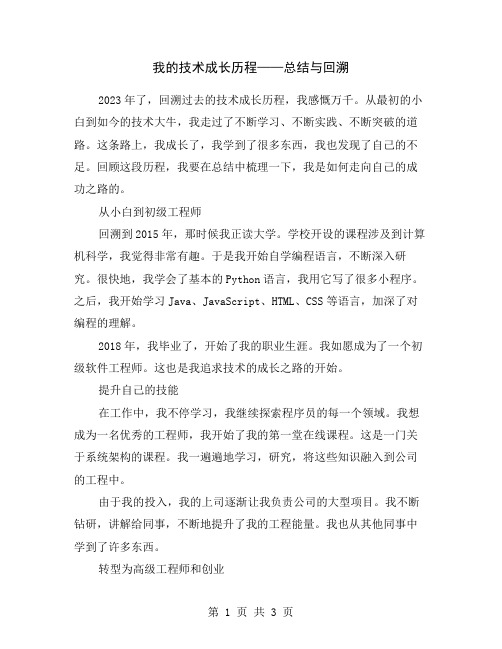 我的技术成长历程——总结与回溯

2023年了，回溯过去的技术成长历程，我感慨万千。从最初的小白到如今的技术大牛，我走过了不断学习、不断实践、不断突破的道路。这条路上，我成长了，我学到了很多东西，我也发现了自己的不足。回顾这段历程，我要在总结中梳理一下，我是如何走向自己的成功之路的。

从小白到初级工程师

回溯到2015年，那时候我正读大学。学校开设的课程涉及到计算机科学，我觉得非常有趣。于是我开始自学编程语言，不断深入研究。很快地，我学会了基本的Python语言，我用它写了很多小程序。之后，我开始学习Java、JavaScript、HTML、CSS等语言，加深了对编程的理解。

2018年，我毕业了，开始了我的职业生涯。我如愿成为了一个初级软件工程师。这也是我追求技术的成长之路的开始。

提升自己的技能

在工作中，我不停学习，我继续探索程序员的每一个领域。我想成为一名优秀的工程师，我开始了我的第一堂在线课程。这是一门关于系统架构的课程。我一遍遍地学习，研究，将这些知识融入到公司的工程中。

由于我的投入，我的上司逐渐让我负责公司的大型项目。我不断钻研，讲解给同事，不断地提升了我的工程能量。我也从其他同事中学到了许多东西。

转型为高级工程师和创业

第 1 页 共 3 页